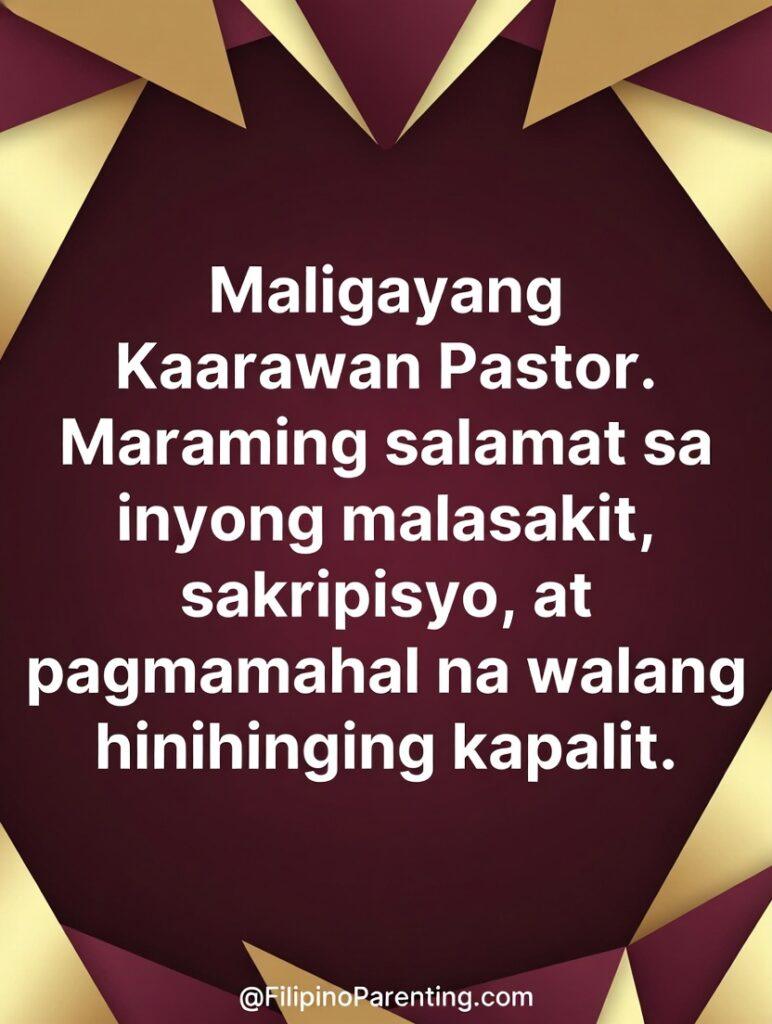 Maligayang Kaarawan Pastor. Maraming salamat sa inyong malasakit, sakripisyo, at pagmamahal na walang hinihinging kapalit.

@FilipinoParenting.com